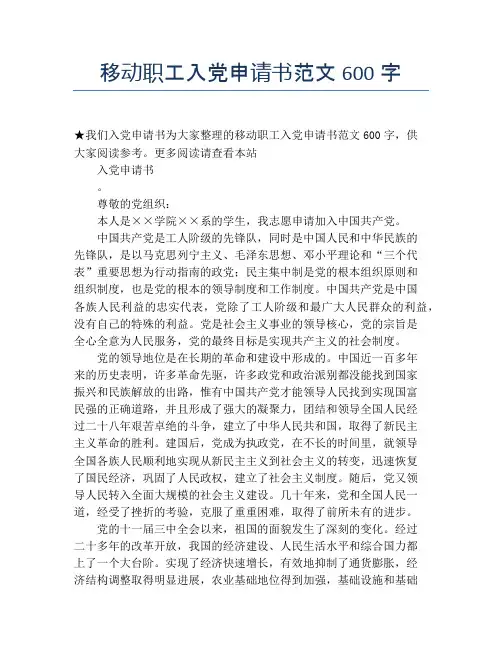 移动职工入党申请书范文 600 字

★我们入党申请书为大家整理的移动职工入党申请书范文 600 字，供大家阅读参考。更多阅读请查看本站

入党申请书

。

尊敬的党组织：

本人是××学院××系的学生，我志愿申请加入中国共产党。

中国共产党是工人阶级的先锋队，同时是中国人民和中华民族的先锋队，是以马克思列宁主义、毛泽东思想、邓小平理论和“三个代表”重要思想为行动指南的政党；民主集中制是党的根本组织原则和组织制度，也是党的根本的领导制度和工作制度。中国共产党是中国各族人民利益的忠实代表，党除了工人阶级和最广大人民群众的利益，没有自己的特殊的利益。党是社会主义事业的领导核心，党的宗旨是全心全意为人民服务，党的最终目标是实现共产主义的社会制度。

党的领导地位是在长期的革命和建设中形成的。中国近一百多年来的历史表明，许多革命先驱，许多政党和政治派别都没能找到国家振兴和民族解放的出路，惟有中国共产党才能领导人民找到实现国富民强的正确道路，并且形成了强大的凝聚力，团结和领导全国人民经过二十八年艰苦卓绝的斗争，建立了中华人民共和国，取得了新民主主义革命的胜利。建国后，党成为执政党，在不长的时间里，就领导全国各族人民顺利地实现从新民主主义到社会主义的转变，迅速恢复了国民经济，巩固了人民政权，建立了社会主义制度。随后，党又领导人民转入全面大规模的社会主义建设。几十年来，党和全国人民一道，经受了挫折的考验，克服了重重困难，取得了前所未有的进步。

党的十一届三中全会以来，祖国的面貌发生了深刻的变化。经过二十多年的改革开放，我国的经济建设、人民生活水平和综合国力都上了一个大台阶。实现了经济快速增长，有效地抑制了通货膨胀，经济结构调整取得明显进展，农业基础地位得到加强，基础设施和基础